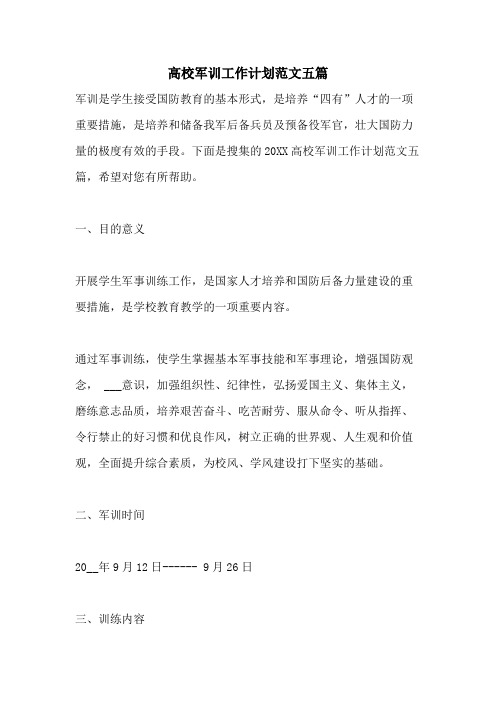 高校军训工作计划范文五篇

军训是学生接受国防教育的基本形式，是培养“四有”人才的一项重要措施，是培养和储备我军后备兵员及预备役军官，壮大国防力量的极度有效的手段。下面是搜集的20XX高校军训工作计划范文五篇，希望对您有所帮助。

一、目的意义

开展学生军事训练工作，是国家人才培养和国防后备力量建设的重要措施，是学校教育教学的一项重要内容。

通过军事训练，使学生掌握基本军事技能和军事理论，增强国防观念，___意识，加强组织性、纪律性，弘扬爱国主义、集体主义，磨练意志品质，培养艰苦奋斗、吃苦耐劳、服从命令、听从指挥、令行禁止的好习惯和优良作风，树立正确的世界观、人生观和价值观，全面提升综合素质，为校风、学风建设打下坚实的基础。

二、军训时间

20__年9月12日------ 9月26日

三、训练内容